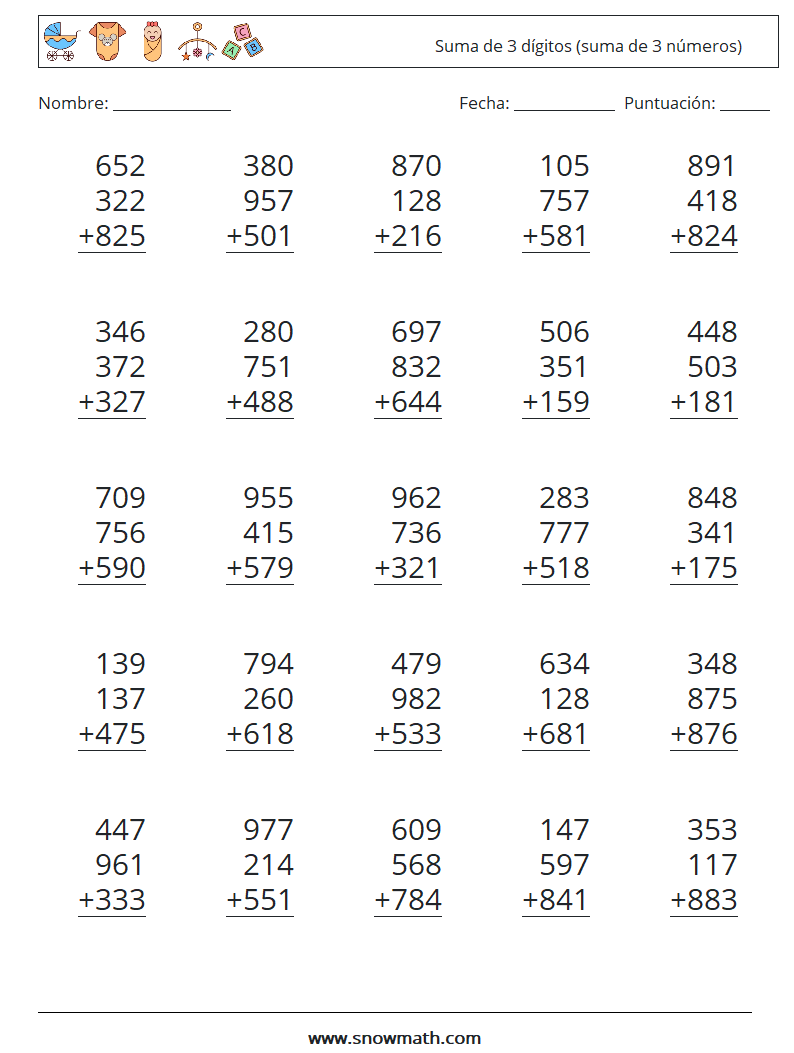 Suma de 3 dígitos (suma de 3 números)

Nombre: ____ Fecha: ____ Puntuación: ____

652
322
+825

380
957
+501

870
128
+216

105
757
+581

891
418
+824

346
372
+327

280
751
+488

697
832
+644

506
351
+159

448
503
+181

709
756
+590

955
415
+579

962
736
+321

283
777
+518

848
341
+175

139
137
+475

794
260
+618

479
982
+533

634
128
+681

348
875
+876

447
961
+333

977
214
+551

609
568
+784

147
597
+841

353
117
+883

www.snowmath.com